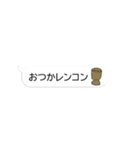 おつかレンコン